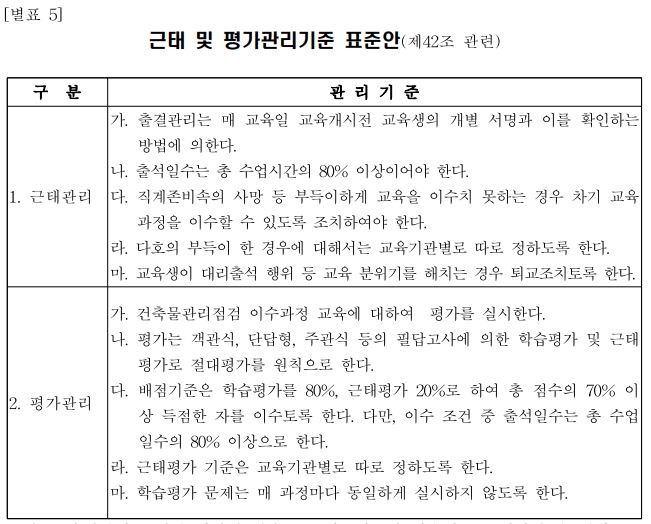 [별표 5]

근태 및 평가관리기준 표준안(제42조 관련)

| 구 분 | 관 리 기 준 |
|---|---|
| 1. 근태관리 | 가. 출결관리는 매 교육일 교육개시전 교육생의 개별 서명과 이를 확인하는 방법에 의한다.<br>나. 출석일수는 총 수업시간의 80% 이상이어야 한다.<br>다. 직계존비속의 사망 등 부득이하게 교육을 이수치 못하는 경우 차기 교육과정을 이수할 수 있도록 조치하여야 한다.<br>라. 다호의 부득이 한 경우에 대해서는 교육기관별로 따로 정하도록 한다.<br>마. 교육생이 대리출석 행위 등 교육 분위기를 해치는 경우 퇴교조치토록 한다. |
| 2. 평가관리 | 가. 건축물관리점검 이수과정 교육에 대하여 평가를 실시한다.<br>나. 평가는 객관식, 단답형, 주관식 등의 필답고사에 의한 학습평가 및 근태평가로 절대평가를 원칙으로 한다.<br>다. 배점기준은 학습평가를 80%, 근태평가 20%로 하여 총 점수의 70% 이상 득점한 자를 이수토록 한다. 다만, 이수 조건 중 출석일수는 총 수업일수의 80% 이상으로 한다.<br>라. 근태평가 기준은 교육기관별로 따로 정하도록 한다.<br>마. 학습평가 문제는 매 과정마다 동일하게 실시하지 않도록 한다. |